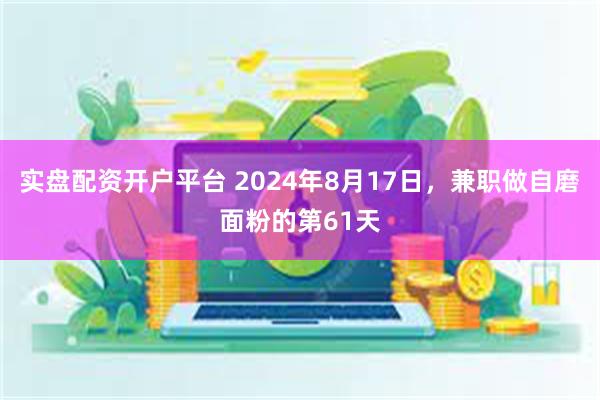 实盘配资开户平台 2024年8月17日，兼职做自磨面粉的第61天